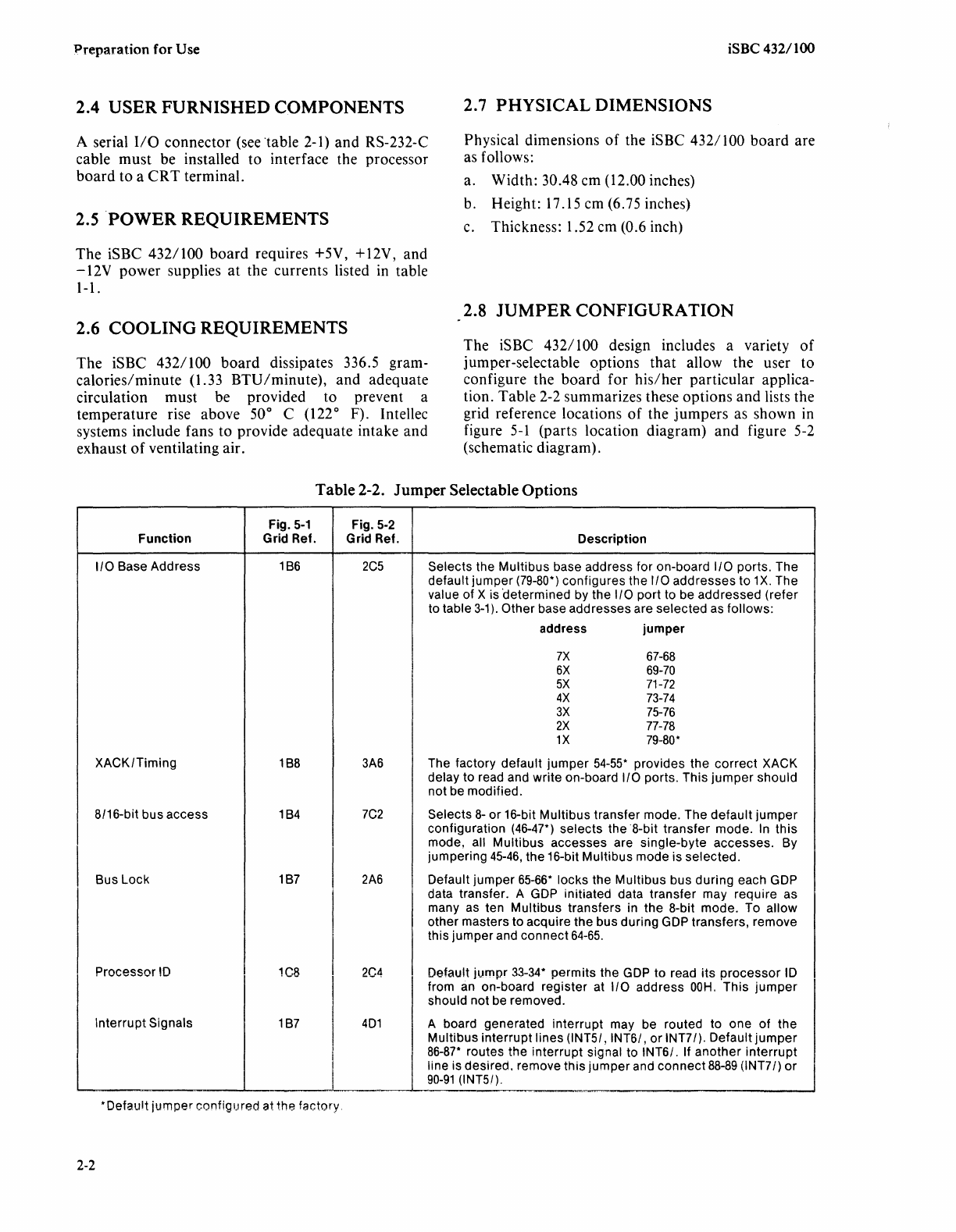 Preparation for Use

iSBC 432/100

2.4 USER FURNISHED COMPONENTS

A serial I/O connector (see table 2-1) and RS-232-C cable must be installed to interface the processor board to a CRT terminal.

2.5 POWER REQUIREMENTS

The iSBC 432/100 board requires +5V, +12V, and −12V power supplies at the currents listed in table 1-1.

2.6 COOLING REQUIREMENTS

The iSBC 432/100 board dissipates 336.5 gram-calories/minute (1.33 BTU/minute), and adequate circulation must be provided to prevent a temperature rise above 50° C (122° F). Intellec systems include fans to provide adequate intake and exhaust of ventilating air.

2.7 PHYSICAL DIMENSIONS

Physical dimensions of the iSBC 432/100 board are as follows:

a. Width: 30.48 cm (12.00 inches)

b. Height: 17.15 cm (6.75 inches)

c. Thickness: 1.52 cm (0.6 inch)

2.8 JUMPER CONFIGURATION

The iSBC 432/100 design includes a variety of jumper-selectable options that allow the user to configure the board for his/her particular application. Table 2-2 summarizes these options and lists the grid reference locations of the jumpers as shown in figure 5-1 (parts location diagram) and figure 5-2 (schematic diagram).

Table 2-2. Jumper Selectable Options

| Function | Fig. 5-1 Grid Ref. | Fig. 5-2 Grid Ref. | Description |
|---|---|---|---|
| I/O Base Address | 1B6 | 2C5 | Selects the Multibus base address for on-board I/O ports. The default jumper (79-80*) configures the I/O addresses to 1X. The value of X is determined by the I/O port to be addressed (refer to table 3-1). Other base addresses are selected as follows: address jumper 7X 67-68 6X 69-70 5X 71-72 4X 73-74 3X 75-76 2X 77-78 1X 79-80* |
| XACK/Timing | 1B8 | 3A6 | The factory default jumper 54-55* provides the correct XACK delay to read and write on-board I/O ports. This jumper should not be modified. |
| 8/16-bit bus access | 1B4 | 7C2 | Selects 8- or 16-bit Multibus transfer mode. The default jumper configuration (46-47*) selects the 8-bit transfer mode. In this mode, all Multibus accesses are single-byte accesses. By jumpering 45-46, the 16-bit Multibus mode is selected. |
| Bus Lock | 1B7 | 2A6 | Default jumper 65-66* locks the Multibus bus during each GDP data transfer. A GDP initiated data transfer may require as many as ten Multibus transfers in the 8-bit mode. To allow other masters to acquire the bus during GDP transfers, remove this jumper and connect 64-65. |
| Processor ID | 1C8 | 2C4 | Default jumpr 33-34* permits the GDP to read its processor ID from an on-board register at I/O address 00H. This jumper should not be removed. |
| Interrupt Signals | 1B7 | 4D1 | A board generated interrupt may be routed to one of the Multibus interrupt lines (INT5/, INT6/, or INT7/). Default jumper 86-87* routes the interrupt signal to INT6/. If another interrupt line is desired, remove this jumper and connect 88-89 (INT7/) or 90-91 (INT5/). |

*Default jumper configured at the factory.

2-2